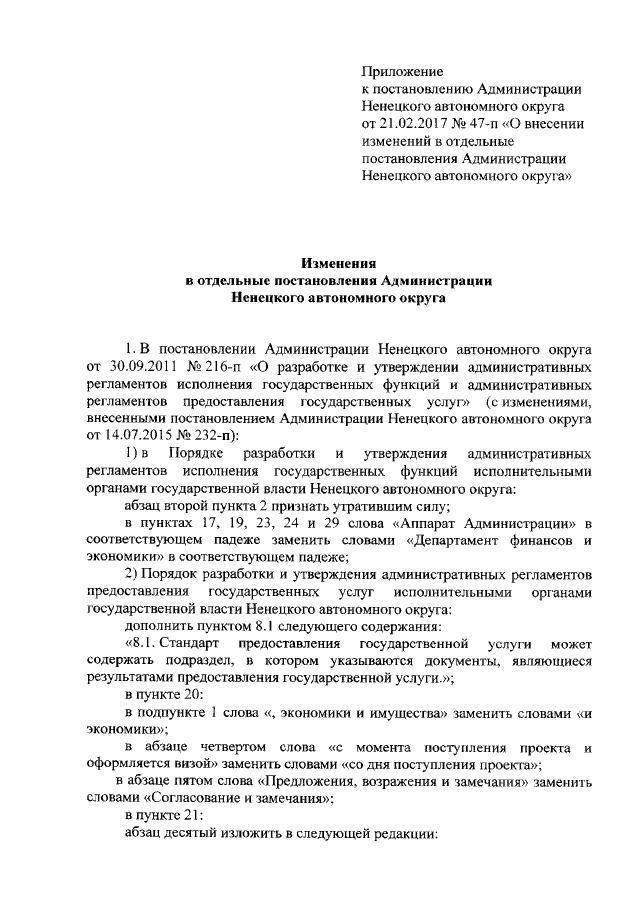 Приложение
к постановлению Администрации Ненецкого автономного округа от 21.02.2017 № 47-п «О внесении изменений в отдельные постановления Администрации Ненецкого автономного округа»

Изменения
в отдельные постановления Администрации
Ненецкого автономного округа

1. В постановлении Администрации Ненецкого автономного округа от 30.09.2011 № 216-п «О разработке и утверждении административных регламентов исполнения государственных функций и административных регламентов предоставления государственных услуг» (с изменениями, внесенными постановлением Администрации Ненецкого автономного округа от 14.07.2015 № 232-п):

1) в Порядке разработки и утверждения административных регламентов исполнения государственных функций исполнительными органами государственной власти Ненецкого автономного округа:

абзац второй пункта 2 признать утратившим силу;

в пунктах 17, 19, 23, 24 и 29 слова «Аппарат Администрации» в соответствующем падеже заменить словами «Департамент финансов и экономики» в соответствующем падеже;

2) Порядок разработки и утверждения административных регламентов предоставления государственных услуг исполнительными органами государственной власти Ненецкого автономного округа:

дополнить пунктом 8.1 следующего содержания:

«8.1. Стандарт предоставления государственной услуги может содержать подраздел, в котором указываются документы, являющиеся результатами предоставления государственной услуги.»;

в пункте 20:

в подпункте 1 слова «, экономики и имущества» заменить словами «и экономики»;

в абзаце четвертом слова «с момента поступления проекта и оформляется визой» заменить словами «со дня поступления проекта»;

в абзаце пятом слова «Предложения, возражения и замечания» заменить словами «Согласование и замечания»;

в пункте 21:

абзац десятый изложить в следующей редакции: